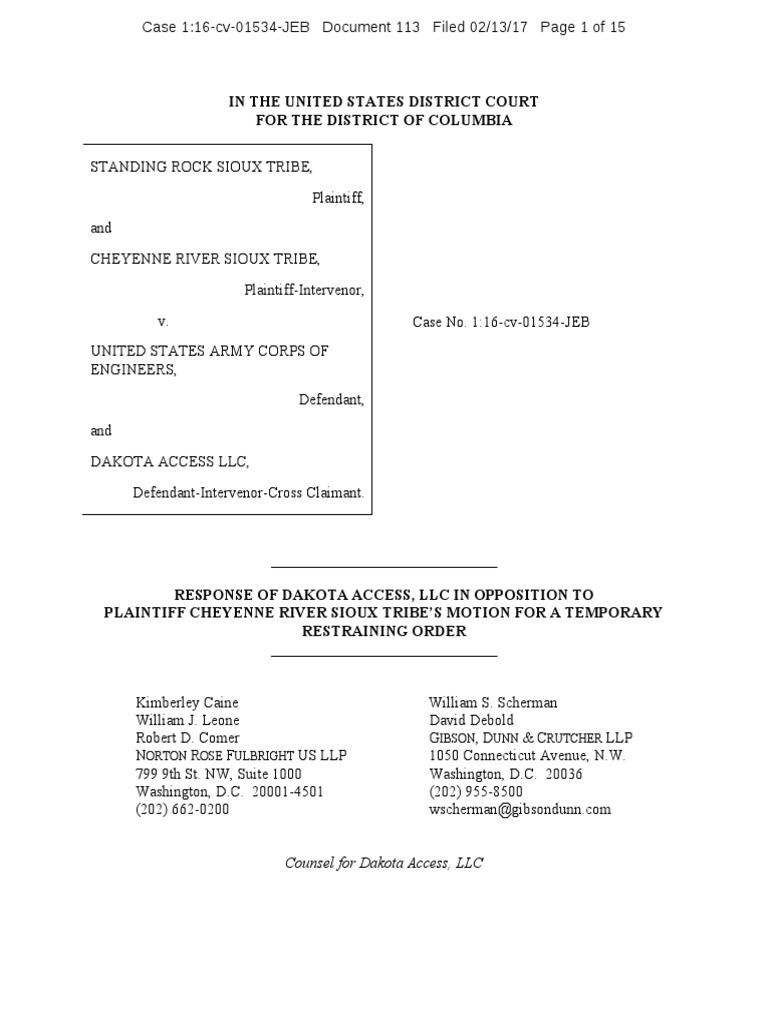 Case 1:16-cv-01534-JEB Document 113 Filed 02/13/17 Page 1 of 15

IN THE UNITED STATES DISTRICT COURT
FOR THE DISTRICT OF COLUMBIA

STANDING ROCK SIOUX TRIBE,

Plaintiff,

and

CHEYENNE RIVER SIOUX TRIBE,

Plaintiff-Intervenor,

v.

UNITED STATES ARMY CORPS OF ENGINEERS,

Defendant,

and

DAKOTA ACCESS LLC,

Defendant-Intervenor-Cross Claimant.

Case No. 1:16-cv-01534-JEB

RESPONSE OF DAKOTA ACCESS, LLC IN OPPOSITION TO
PLAINTIFF CHEYENNE RIVER SIOUX TRIBE'S MOTION FOR A TEMPORARY RESTRAINING ORDER

Kimberley Caine
William J. Leone
Robert D. Comer
NORTON ROSE FULBRIGHT US LLP
799 9th St. NW, Suite 1000
Washington, D.C. 20001-4501
(202) 662-0200

William S. Scherman
David Debold
GIBSON, DUNN & CRUTCHER LLP
1050 Connecticut Avenue, N.W.
Washington, D.C. 20036
(202) 955-8500
wscherman@gibsondunn.com

Counsel for Dakota Access, LLC